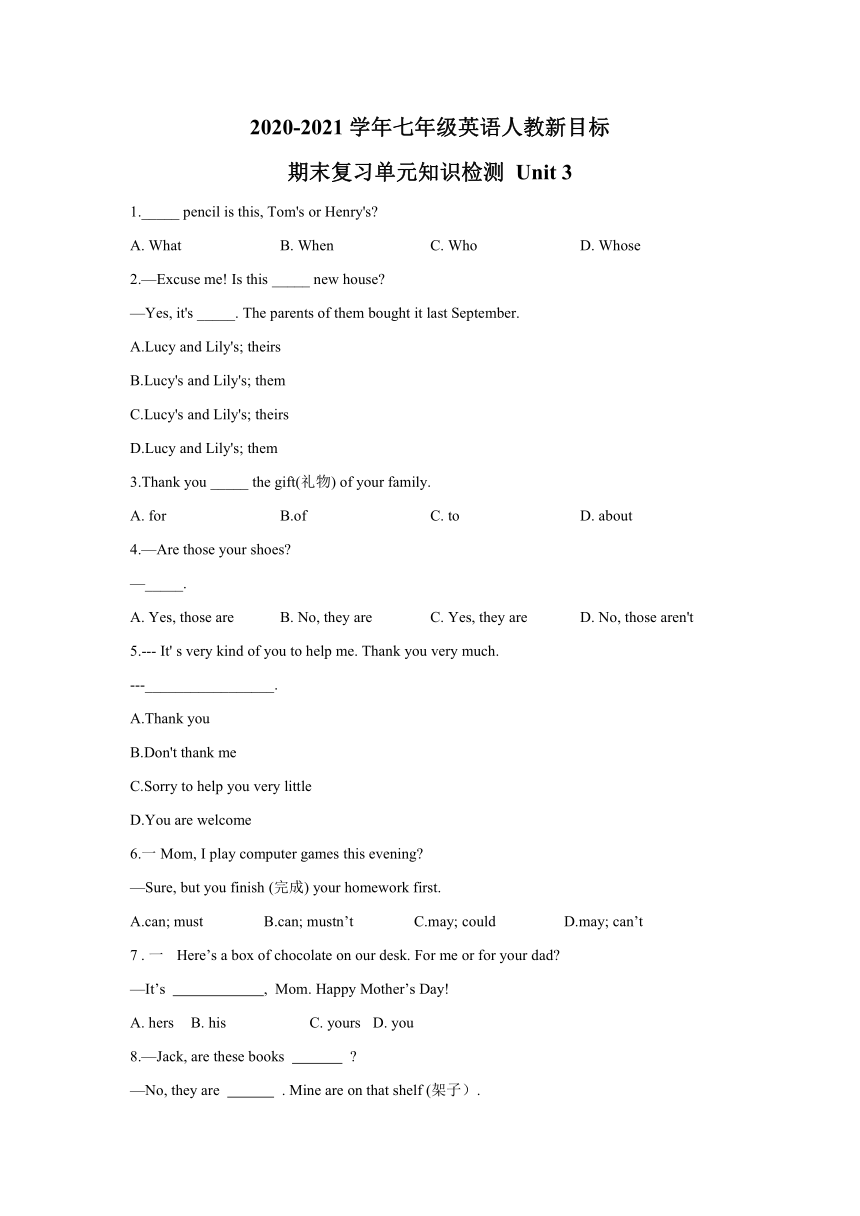 2020-2021 学年七年级英语人教新目标

期末复习单元知识检测 Unit 3

1._____ pencil is this, Tom's or Henry's?

A. What B. When C. Who D. Whose

2.—Excuse me! Is this _____ new house?

—Yes, it's _____. The parents of them bought it last September.

A.Lucy and Lily's; theirs

B.Lucy's and Lily's; them

C.Lucy's and Lily's; theirs

D.Lucy and Lily's; them

3.Thank you _____ the gift(礼物) of your family.

A. for B.of C. to D. about

4.—Are those your shoes?

—_____.

A. Yes, those are B. No, they are C. Yes, they are D. No, those aren't

5.--- It' s very kind of you to help me. Thank you very much.

---_________________.

A.Thank you

B.Don't thank me

C.Sorry to help you very little

D.You are welcome

6.一 Mom, I play computer games this evening?

—Sure, but you finish (完成) your homework first.

A.can; must B.can; mustn’t C.may; could D.may; can’t

7 . 一 Here’s a box of chocolate on our desk. For me or for your dad?

—It’s ____________, Mom. Happy Mother’s Day!

A. hers B. his C. yours D. you

8.—Jack, are these books _______ ?

—No, they are ______ . Mine are on that shelf (架子）.